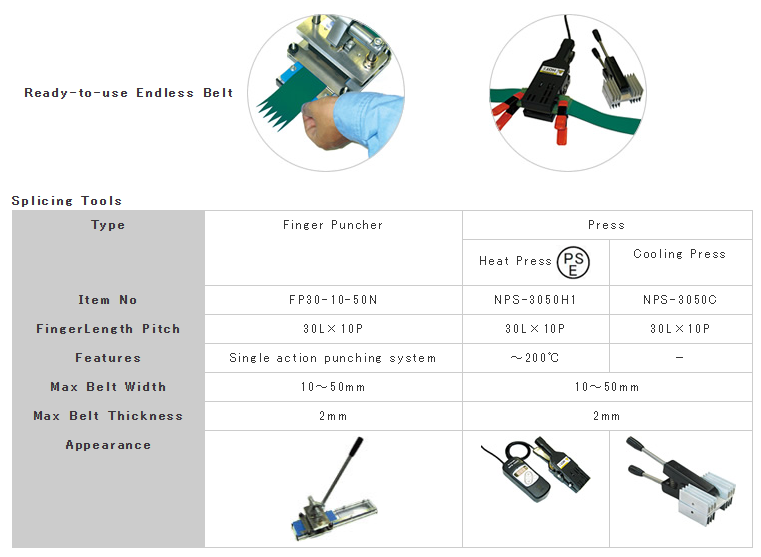 Ready-to-use Endless Belt

Splicing Tools

| Type | Finger Puncher | Press | |
|---|---|---|---|
| | | Heat Press PSE | Cooling Press |
| Item No | FP30-10-50N | NPS-3050H1 | NPS-3050C |
| FingerLength Pitch | 30L×10P | 30L×10P | 30L×10P |
| Features | Single action punching system | ～200℃ | - |
| Max Belt Width | 10～50mm | 10～50mm | |
| Max Belt Thickness | 2mm | 2mm | |
| Appearance | | | |